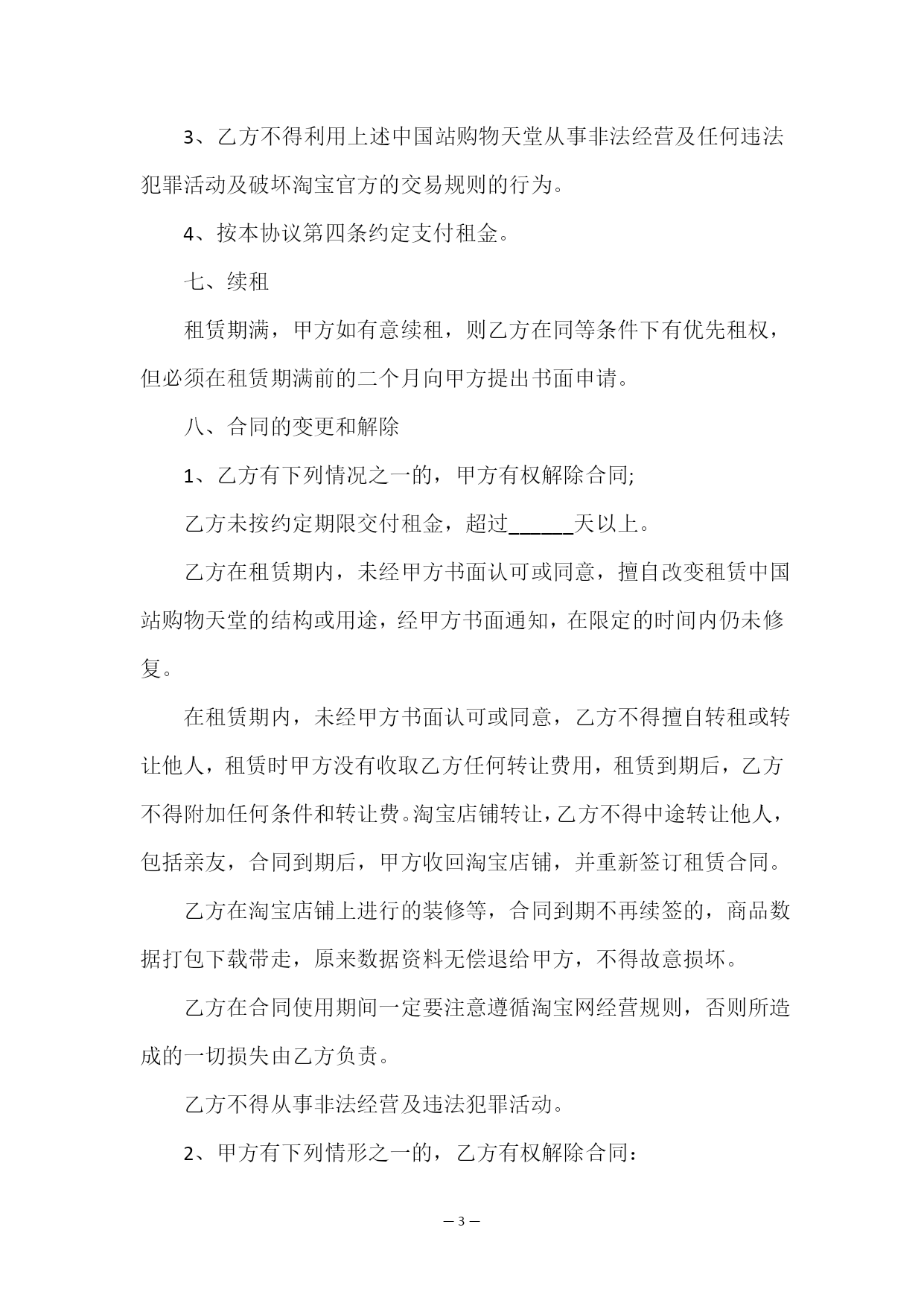 3、乙方不得利用上述中国站购物天堂从事非法经营及任何违法犯罪活动及破坏淘宝官方的交易规则的行为。

4、按本协议第四条约定支付租金。

七、续租

租赁期满，甲方如有意续租，则乙方在同等条件下有优先租权，但必须在租赁期满前的二个月向甲方提出书面申请。

八、合同的变更和解除

1、乙方有下列情况之一的，甲方有权解除合同;

乙方未按约定期限交付租金，超过______天以上。

乙方在租赁期内，未经甲方书面认可或同意，擅自改变租赁中国站购物天堂的结构或用途，经甲方书面通知，在限定的时间内仍未修复。

在租赁期内，未经甲方书面认可或同意，乙方不得擅自转租或转让他人，租赁时甲方没有收取乙方任何转让费用，租赁到期后，乙方不得附加任何条件和转让费。淘宝店铺转让，乙方不得中途转让他人，包括亲友，合同到期后，甲方收回淘宝店铺，并重新签订租赁合同。

乙方在淘宝店铺上进行的装修等，合同到期不再续签的，商品数据打包下载带走，原来数据资料无偿退给甲方，不得故意损坏。

乙方在合同使用期间一定要注意遵循淘宝网经营规则，否则所造成的一切损失由乙方负责。

乙方不得从事非法经营及违法犯罪活动。

2、甲方有下列情形之一的，乙方有权解除合同：

— 3 —